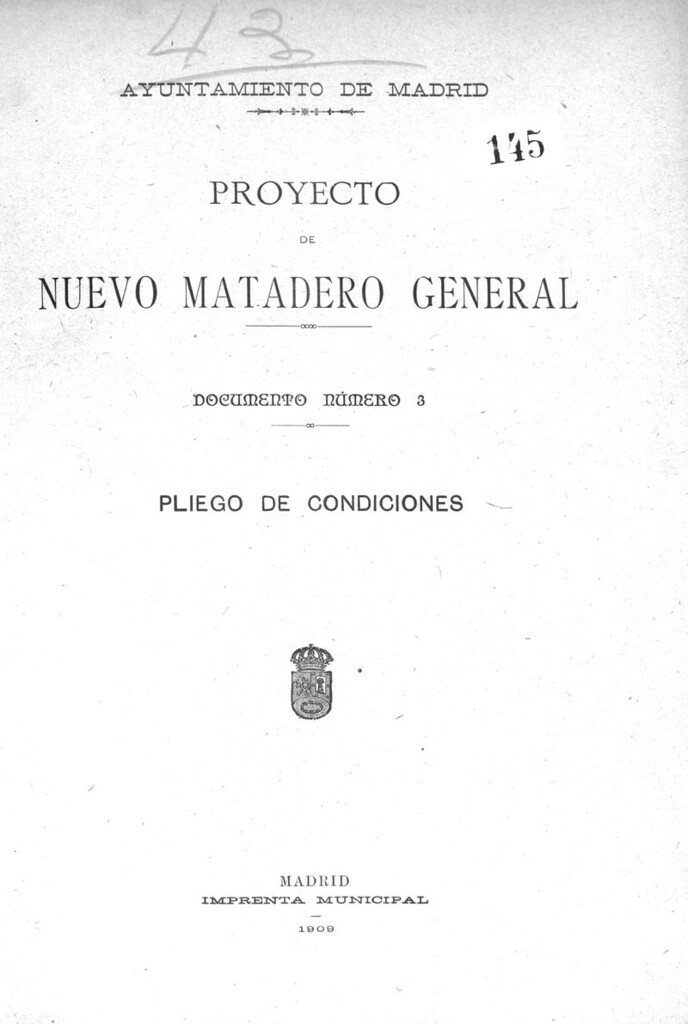 43

AYUNTAMIENTO DE MADRID

145

PROYECTO

DE

NUEVO MATADERO GENERAL

DOCUMENTO NÚMERO 3

PLIEGO DE CONDICIONES

MADRID
IMPRENTA MUNICIPAL
1909